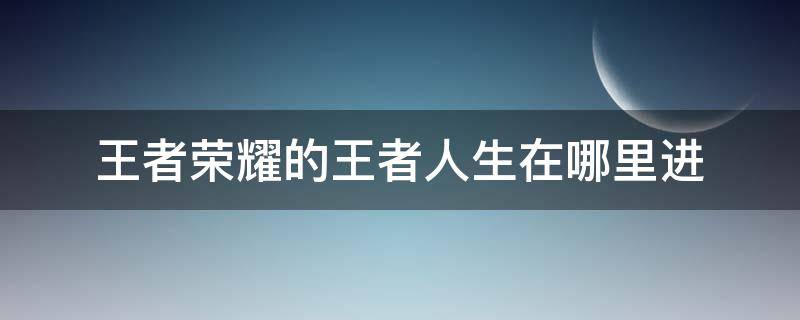 王者荣耀的王者人生在哪里进